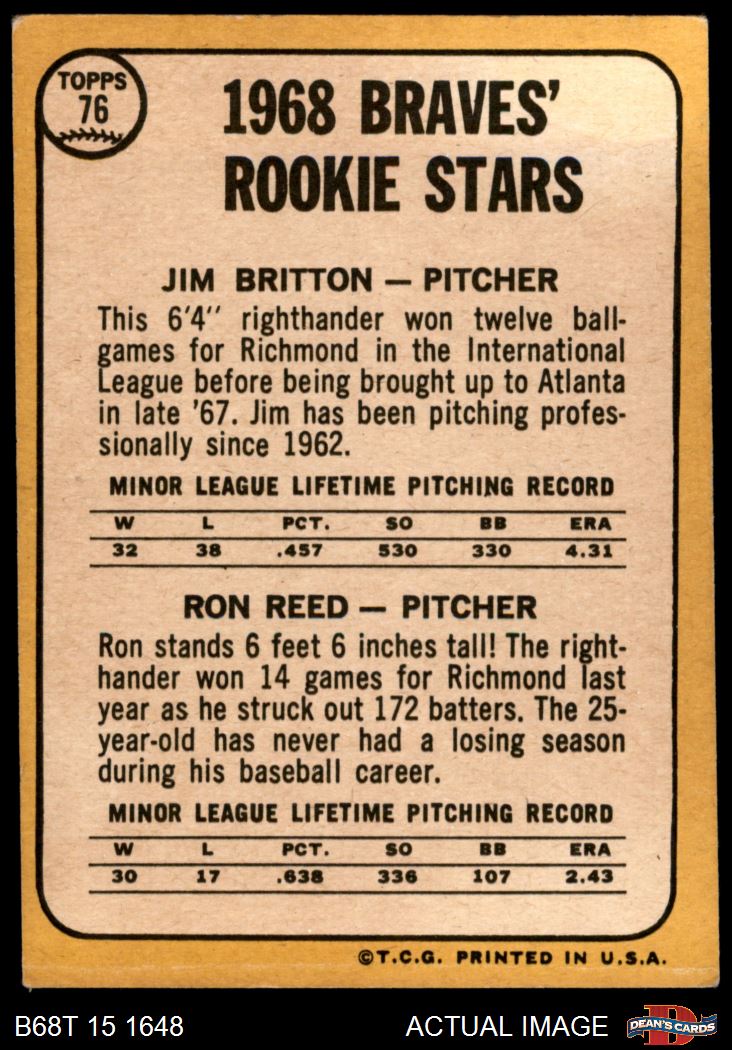 TOPPS
76

1968 BRAVES'
ROOKIE STARS

JIM BRITTON — PITCHER

This 6'4" righthander won twelve ballgames for Richmond in the International League before being brought up to Atlanta in late '67. Jim has been pitching professionally since 1962.

MINOR LEAGUE LIFETIME PITCHING RECORD

| W | L | PCT. | SO | BB | ERA |
|---|---|---|---|---|---|
| 32 | 38 | .457 | 530 | 330 | 4.31 |

RON REED — PITCHER

Ron stands 6 feet 6 inches tall! The righthander won 14 games for Richmond last year as he struck out 172 batters. The 25-year-old has never had a losing season during his baseball career.

MINOR LEAGUE LIFETIME PITCHING RECORD

| W | L | PCT. | SO | BB | ERA |
|---|---|---|---|---|---|
| 30 | 17 | .638 | 336 | 107 | 2.43 |

©T.C.G. PRINTED IN U.S.A.

B68T 15 1648

ACTUAL IMAGE

DEAN'S CARDS